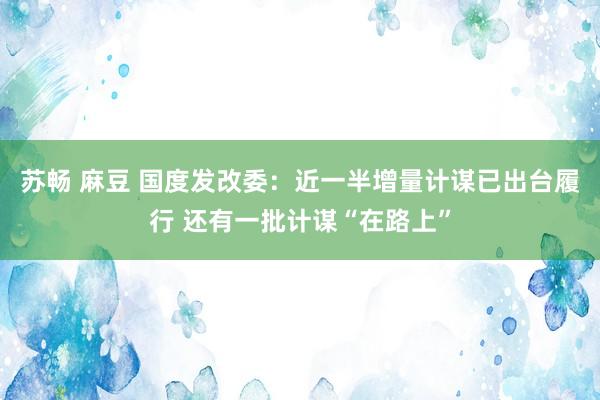 苏畅 麻豆 国度发改委：近一半增量计谋已出台履行 还有一批计谋“在路上”